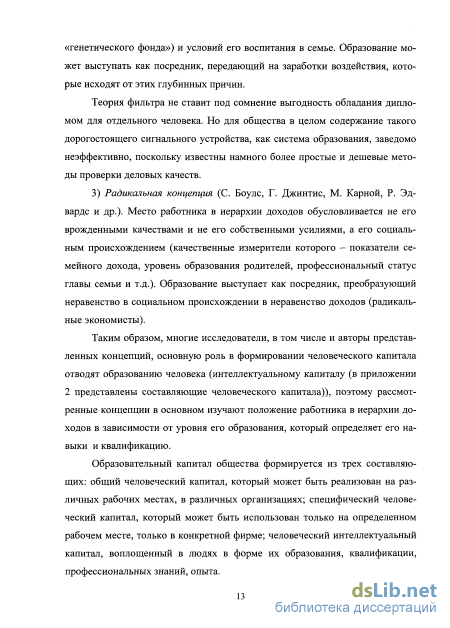 «генетического фонда») и условий его воспитания в семье. Образование может выступать как посредник, передающий на заработки воздействия, которые исходят от этих глубинных причин.

Теория фильтра не ставит под сомнение выгодность обладания дипломом для отдельного человека. Но для общества в целом содержание такого дорогостоящего сигнального устройства, как система образования, заведомо неэффективно, поскольку известны намного более простые и дешевые методы проверки деловых качеств.

3) Радикальная концепция (С. Боулс, Г. Джинтис, М. Карной, Р. Эдвардс и др.). Место работника в иерархии доходов обусловливается не его врожденными качествами и не его собственными усилиями, а его социальным происхождением (качественные измерители которого – показатели семейного дохода, уровень образования родителей, профессиональный статус главы семьи и т.д.). Образование выступает как посредник, преобразующий неравенство в социальном происхождении в неравенство доходов (радикальные экономисты).

Таким образом, многие исследователи, в том числе и авторы представленных концепций, основную роль в формировании человеческого капитала отводят образованию человека (интеллектуальному капиталу (в приложении 2 представлены составляющие человеческого капитала)), поэтому рассмотренные концепции в основном изучают положение работника в иерархии доходов в зависимости от уровня его образования, который определяет его навыки и квалификацию.

Образовательный капитал общества формируется из трех составляющих: общий человеческий капитал, который может быть реализован на различных рабочих местах, в различных организациях; специфический человеческий капитал, который может быть использован только на определенном рабочем месте, только в конкретной фирме; человеческий интеллектуальный капитал, воплощенный в людях в форме их образования, квалификации, профессиональных знаний, опыта.

13

dsLib.net
библиотека диссертаций